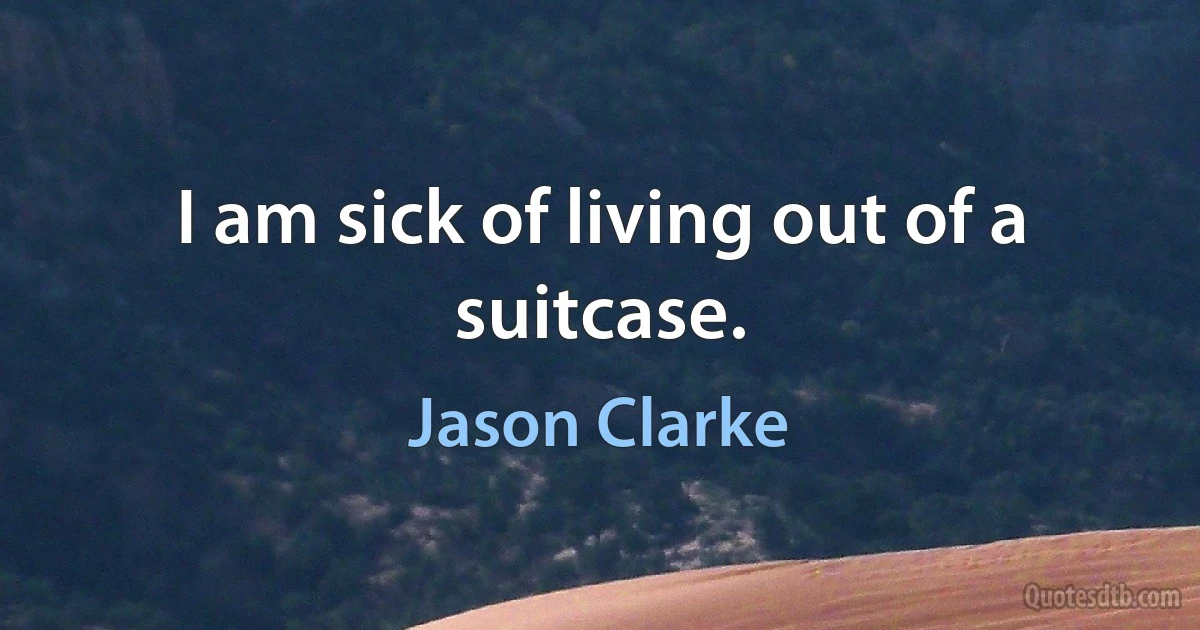 I am sick of living out of a suitcase.

Jason Clarke

Quotesdtb.com